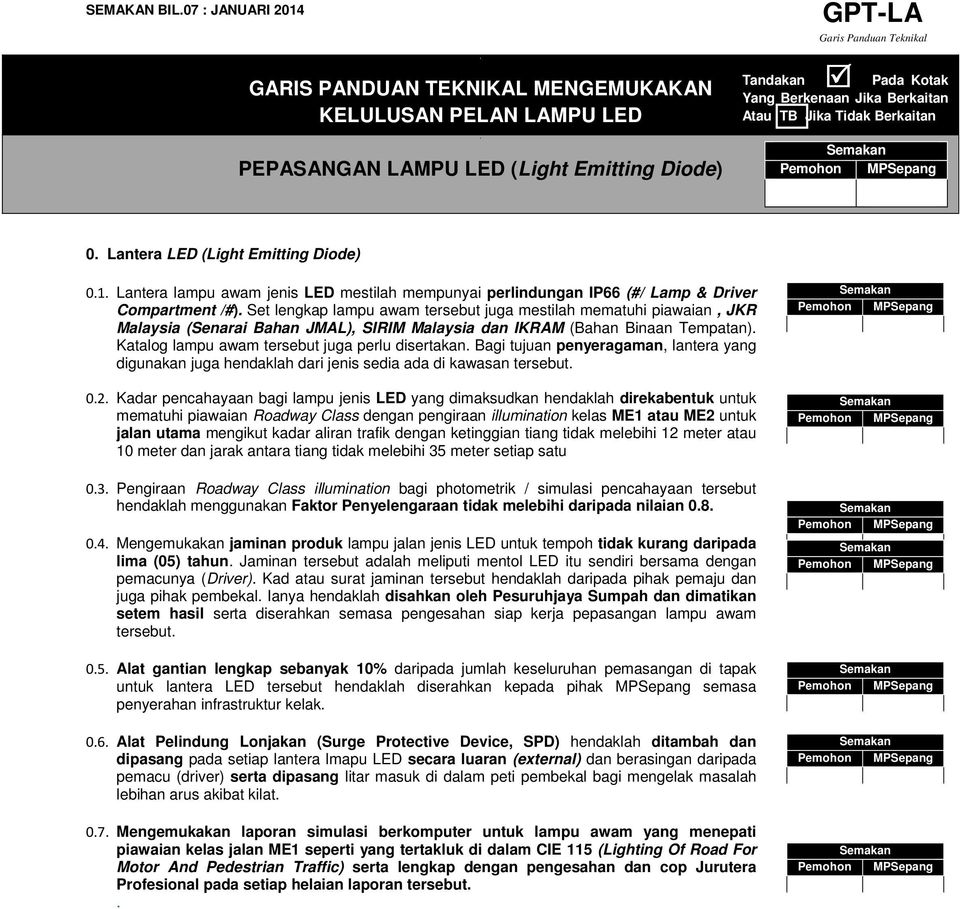 SEMAKAN BIL.07 : JANUARI 2014

GPT-LA
Garis Panduan Teknikal

GARIS PANDUAN TEKNIKAL MENGEMUKAKAN KELULUSAN PELAN LAMPU LED

Tandakan ☑ Pada Kotak Yang Berkenaan Jika Berkaitan Atau TB Jika Tidak Berkaitan

PEPASANGAN LAMPU LED (Light Emitting Diode)

| Semakan | |
|---|---|
| Pemohon | MPSepang |
| | |

0. Lantera LED (Light Emitting Diode)

0.1. Lantera lampu awam jenis LED mestilah mempunyai perlindungan IP66 (#/ Lamp & Driver Compartment /#). Set lengkap lampu awam tersebut juga mestilah mematuhi piawaian , JKR Malaysia (Senarai Bahan JMAL), SIRIM Malaysia dan IKRAM (Bahan Binaan Tempatan). Katalog lampu awam tersebut juga perlu disertakan. Bagi tujuan penyeragaman, lantera yang digunakan juga hendaklah dari jenis sedia ada di kawasan tersebut.

| Semakan | |
|---|---|
| Pemohon | MPSepang |
| | |

0.2. Kadar pencahayaan bagi lampu jenis LED yang dimaksudkan hendaklah direkabentuk untuk mematuhi piawaian Roadway Class dengan pengiraan illumination kelas ME1 atau ME2 untuk jalan utama mengikut kadar aliran trafik dengan ketinggian tiang tidak melebihi 12 meter atau 10 meter dan jarak antara tiang tidak melebihi 35 meter setiap satu

| Semakan | |
|---|---|
| Pemohon | MPSepang |
| | |

0.3. Pengiraan Roadway Class illumination bagi photometrik / simulasi pencahayaan tersebut hendaklah menggunakan Faktor Penyelengaraan tidak melebihi daripada nilaian 0.8.

| Semakan | |
|---|---|
| Pemohon | MPSepang |

0.4. Mengemukakan jaminan produk lampu jalan jenis LED untuk tempoh tidak kurang daripada lima (05) tahun. Jaminan tersebut adalah meliputi mentol LED itu sendiri bersama dengan pemacunya (Driver). Kad atau surat jaminan tersebut hendaklah daripada pihak pemaju dan juga pihak pembekal. Ianya hendaklah disahkan oleh Pesuruhjaya Sumpah dan dimatikan setem hasil serta diserahkan semasa pengesahan siap kerja pepasangan lampu awam tersebut.

| Semakan | |
|---|---|
| Pemohon | MPSepang |
| | |

0.5. Alat gantian lengkap sebanyak 10% daripada jumlah keseluruhan pemasangan di tapak untuk lantera LED tersebut hendaklah diserahkan kepada pihak MPSepang semasa penyerahan infrastruktur kelak.

| Semakan | |
|---|---|
| Pemohon | MPSepang |
| | |

0.6. Alat Pelindung Lonjakan (Surge Protective Device, SPD) hendaklah ditambah dan dipasang pada setiap lantera lmapu LED secara luaran (external) dan berasingan daripada pemacu (driver) serta dipasang litar masuk di dalam peti pembekal bagi mengelak masalah lebihan arus akibat kilat.

| Semakan | |
|---|---|
| Pemohon | MPSepang |
| | |

0.7. Mengemukakan laporan simulasi berkomputer untuk lampu awam yang menepati piawaian kelas jalan ME1 seperti yang tertakluk di dalam CIE 115 (Lighting Of Road For Motor And Pedestrian Traffic) serta lengkap dengan pengesahan dan cop Jurutera Profesional pada setiap helaian laporan tersebut.

| Semakan | |
|---|---|
| Pemohon | MPSepang |
| | |